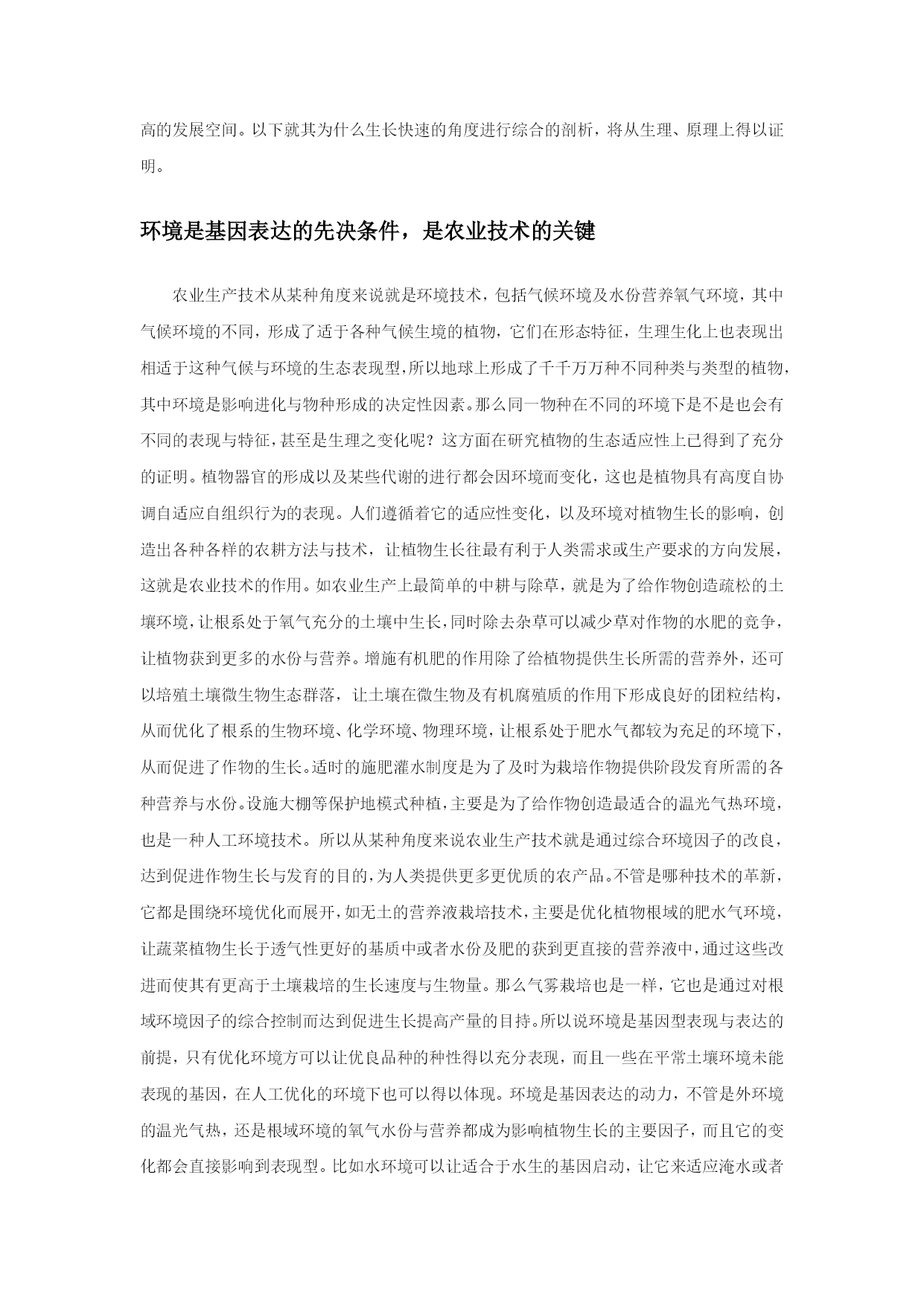 高的发展空间。以下就其为什么生长快速的角度进行综合的剖析，将从生理、原理上得以证明。

环境是基因表达的先决条件，是农业技术的关键

农业生产技术从某种角度来说就是环境技术，包括气候环境及水份营养氧气环境，其中气候环境的不同，形成了适于各种气候生境的植物，它们在形态特征，生理生化上也表现出相适于这种气候与环境的生态表现型，所以地球上形成了千千万万种不同种类与类型的植物，其中环境是影响进化与物种形成的决定性因素。那么同一物种在不同的环境下是不是也会有不同的表现与特征，甚至是生理之变化呢？这方面在研究植物的生态适应性上已得到了充分的证明。植物器官的形成以及某些代谢的进行都会因环境而变化，这也是植物具有高度自协调自适应自组织行为的表现。人们遵循着它的适应性变化，以及环境对植物生长的影响，创造出各种各样的农耕方法与技术，让植物生长往最有利于人类需求或生产要求的方向发展，这就是农业技术的作用。如农业生产上最简单的中耕与除草，就是为了给作物创造疏松的土壤环境，让根系处于氧气充分的土壤中生长，同时除去杂草可以减少草对作物的水肥的竞争，让植物获到更多的水份与营养。增施有机肥的作用除了给植物提供生长所需的营养外，还可以培殖土壤微生物生态群落，让土壤在微生物及有机腐殖质的作用下形成良好的团粒结构，从而优化了根系的生物环境、化学环境、物理环境，让根系处于肥水气都较为充足的环境下，从而促进了作物的生长。适时的施肥灌水制度是为了及时为栽培作物提供阶段发育所需的各种营养与水份。设施大棚等保护地模式种植，主要是为了给作物创造最适合的温光气热环境，也是一种人工环境技术。所以从某种角度来说农业生产技术就是通过综合环境因子的改良，达到促进作物生长与发育的目的，为人类提供更多更优质的农产品。不管是哪种技术的革新，它都是围绕环境优化而展开，如无土的营养液栽培技术，主要是优化植物根域的肥水气环境，让蔬菜植物生长于透气性更好的基质中或者水份及肥的获到更直接的营养液中，通过这些改进而使其有更高于土壤栽培的生长速度与生物量。那么气雾栽培也是一样，它也是通过对根域环境因子的综合控制而达到促进生长提高产量的目持。所以说环境是基因型表现与表达的前提，只有优化环境方可以让优良品种的种性得以充分表现，而且一些在平常土壤环境未能表现的基因，在人工优化的环境下也可以得以体现。环境是基因表达的动力，不管是外环境的温光气热，还是根域环境的氧气水份与营养都成为影响植物生长的主要因子，而且它的变化都会直接影响到表现型。比如水环境可以让适合于水生的基因启动，让它来适应淹水或者